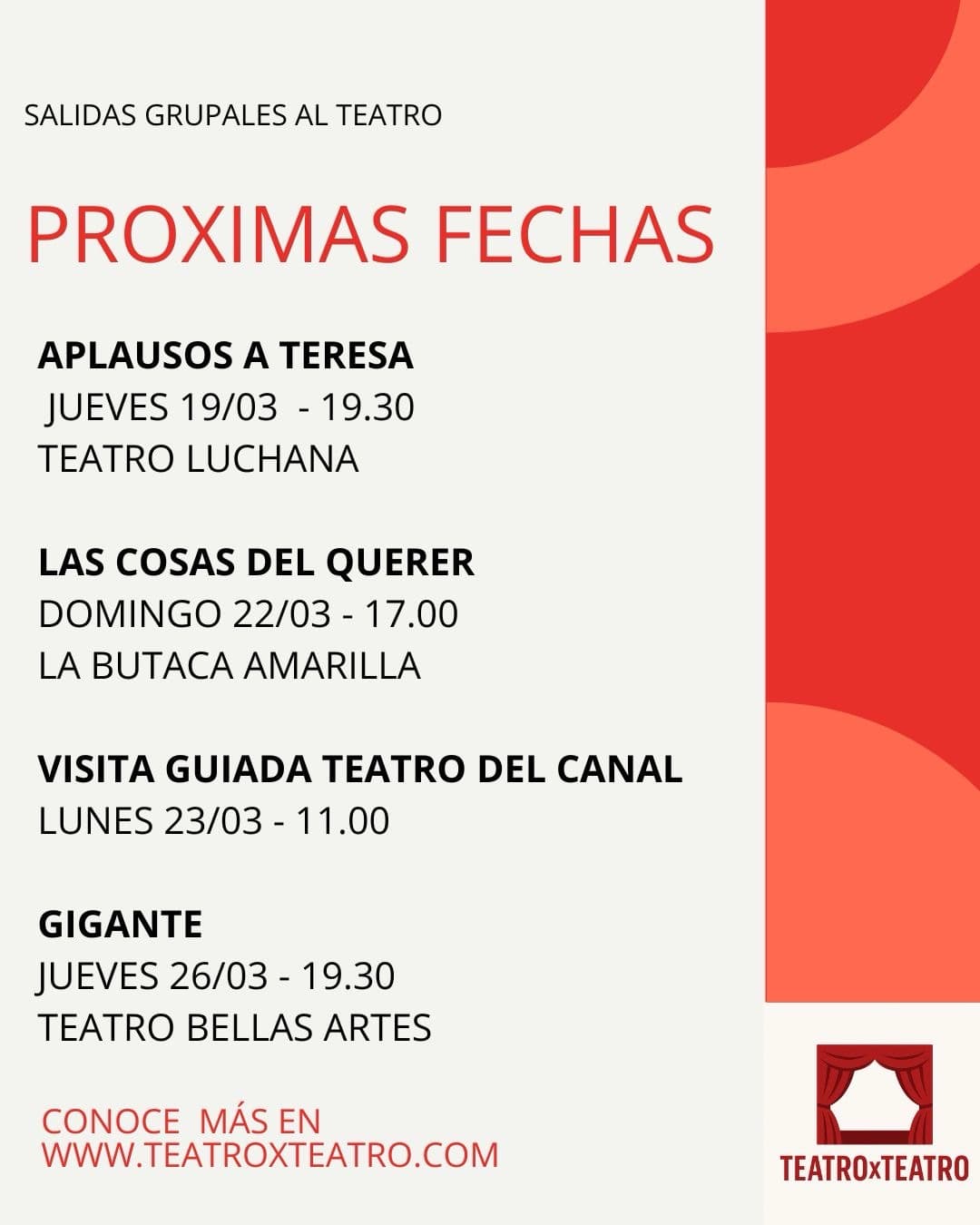 SALIDAS GRUPALES AL TEATRO

PROXIMAS FECHAS

APLAUSOS A TERESA
JUEVES 19/03 - 19.30
TEATRO LUCHANA

LAS COSAS DEL QUERER
DOMINGO 22/03 - 17.00
LA BUTACA AMARILLA

VISITA GUIADA TEATRO DEL CANAL
LUNES 23/03 - 11.00

GIGANTE
JUEVES 26/03 - 19.30
TEATRO BELLAS ARTES

CONOCE MÁS EN
WWW.TEATROXTEATRO.COM

TEATROxTEATRO